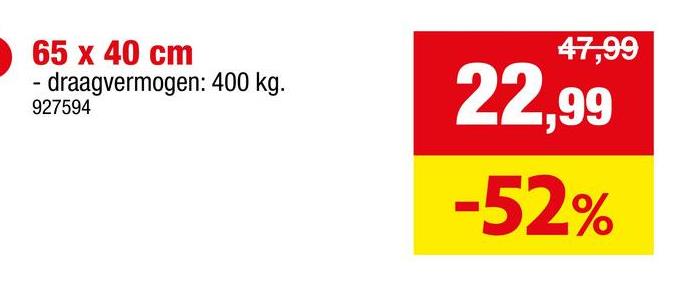 65 x 40 cm
- draagvermogen: 400 kg.
927594

47,99
22,99
-52%